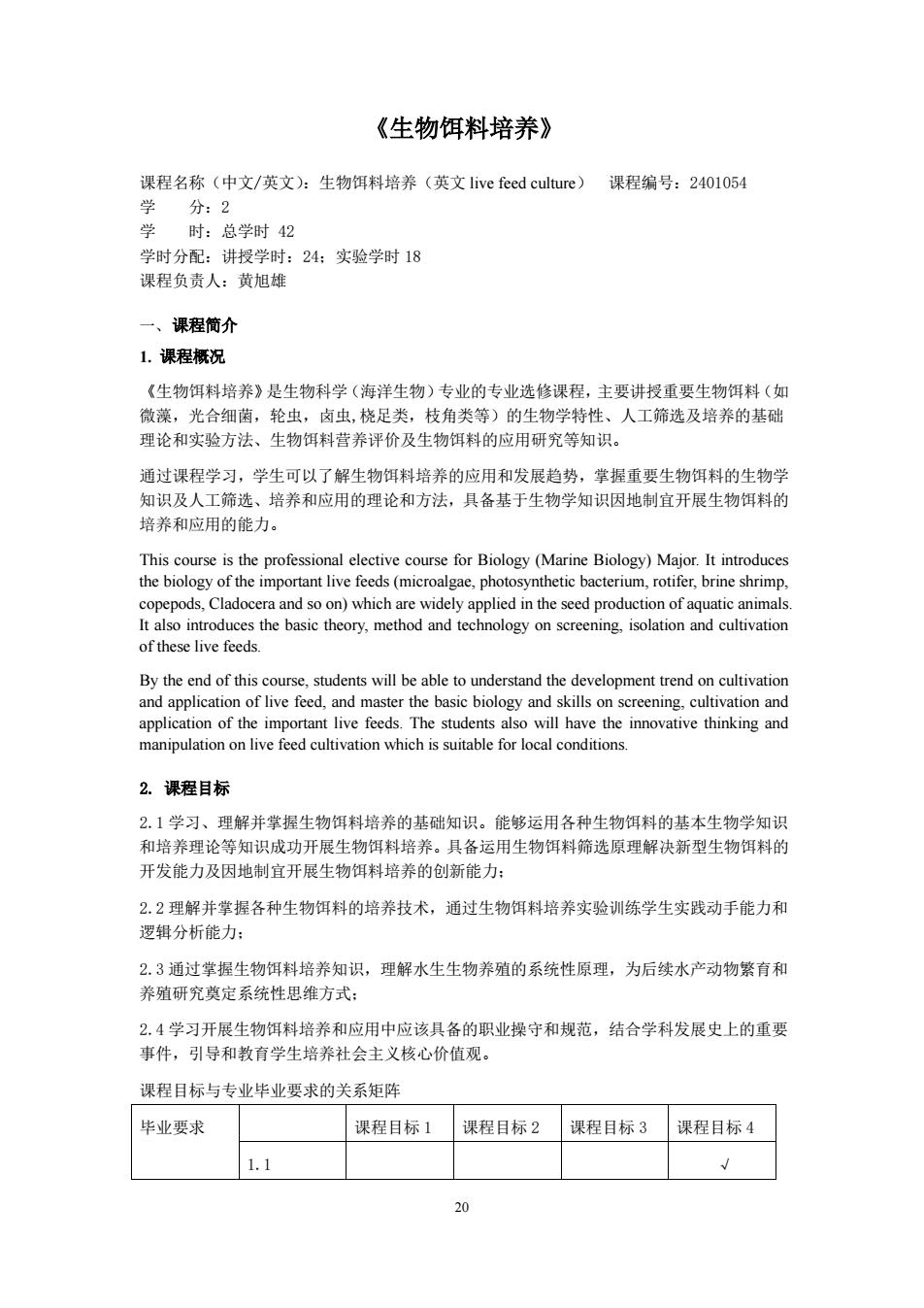 《生物饵料培养》

课程名称（中文/英文）：生物饵料培养（英文 live feed culture） 课程编号：2401054
学 分：2
学 时：总学时 42
学时分配：讲授学时：24；实验学时 18
课程负责人：黄旭雄

一、课程简介

1. 课程概况

《生物饵料培养》是生物科学（海洋生物）专业的专业选修课程，主要讲授重要生物饵料（如微藻，光合细菌，轮虫，卤虫,桡足类，枝角类等）的生物学特性、人工筛选及培养的基础理论和实验方法、生物饵料营养评价及生物饵料的应用研究等知识。

通过课程学习，学生可以了解生物饵料培养的应用和发展趋势，掌握重要生物饵料的生物学知识及人工筛选、培养和应用的理论和方法，具备基于生物学知识因地制宜开展生物饵料的培养和应用的能力。

This course is the professional elective course for Biology (Marine Biology) Major. It introduces the biology of the important live feeds (microalgae, photosynthetic bacterium, rotifer, brine shrimp, copepods, Cladocera and so on) which are widely applied in the seed production of aquatic animals. It also introduces the basic theory, method and technology on screening, isolation and cultivation of these live feeds.

By the end of this course, students will be able to understand the development trend on cultivation and application of live feed, and master the basic biology and skills on screening, cultivation and application of the important live feeds. The students also will have the innovative thinking and manipulation on live feed cultivation which is suitable for local conditions.

2. 课程目标

2.1 学习、理解并掌握生物饵料培养的基础知识。能够运用各种生物饵料的基本生物学知识和培养理论等知识成功开展生物饵料培养。具备运用生物饵料筛选原理解决新型生物饵料的开发能力及因地制宜开展生物饵料培养的创新能力；

2.2 理解并掌握各种生物饵料的培养技术，通过生物饵料培养实验训练学生实践动手能力和逻辑分析能力；

2.3 通过掌握生物饵料培养知识，理解水生生物养殖的系统性原理，为后续水产动物繁育和养殖研究奠定系统性思维方式；

2.4 学习开展生物饵料培养和应用中应该具备的职业操守和规范，结合学科发展史上的重要事件，引导和教育学生培养社会主义核心价值观。

课程目标与专业毕业要求的关系矩阵

| 毕业要求 | | 课程目标 1 | 课程目标 2 | 课程目标 3 | 课程目标 4 |
|---|---|---|---|---|---|
| | 1.1 | | | | √ |

20